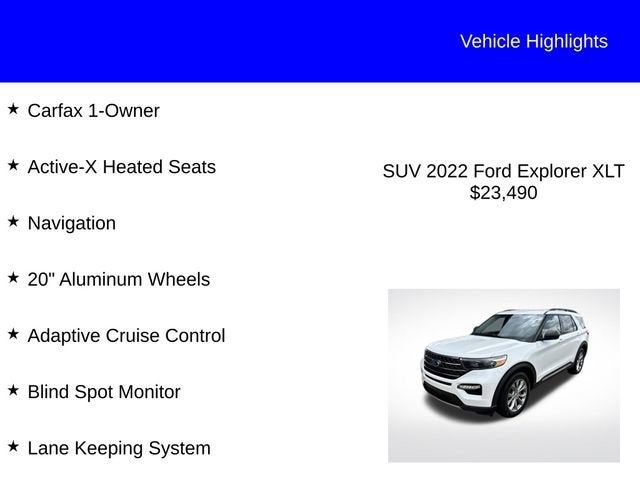 Vehicle Highlights

★ Carfax 1-Owner

★ Active-X Heated Seats

★ Navigation

★ 20" Aluminum Wheels

★ Adaptive Cruise Control

★ Blind Spot Monitor

★ Lane Keeping System

SUV 2022 Ford Explorer XLT
$23,490